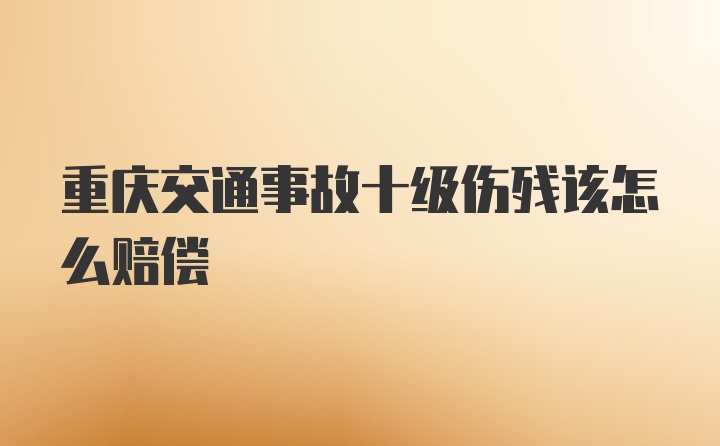 重庆交通事故十级伤残该怎么赔偿